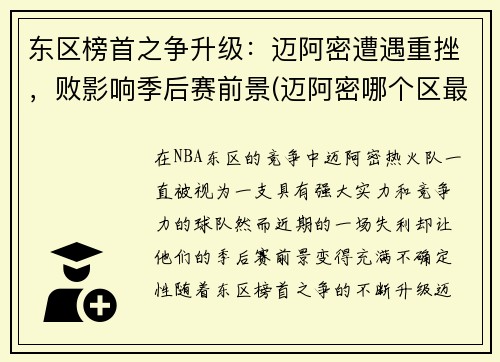 东区榜首之争升级：迈阿密遭遇重挫，败影响季后赛前景(迈阿密哪个区最

在NBA东区的竞争中迈阿密热火队一直被视为一支具有强大实力和竞争力的球队然而近期的一场失利却让他们的季后赛前景变得充满不确定性随着东区榜首之争的不断升级迈